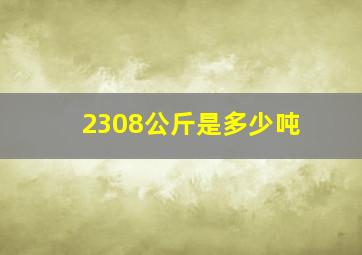 2308公斤是多少吨